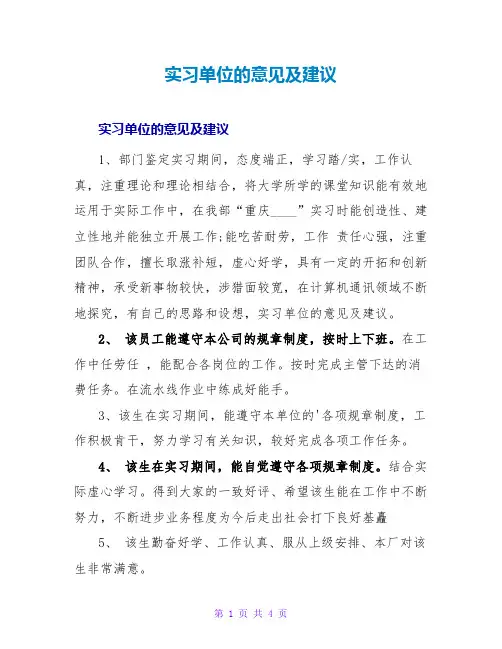 实习单位的意见及建议

实习单位的意见及建议

1、部门鉴定实习期间，态度端正，学习踏/实，工作认真，注重理论和理论相结合，将大学所学的课堂知识能有效地运用于实际工作中，在我部“重庆____”实习时能创造性、建立性地并能独立开展工作;能吃苦耐劳，工作 责任心强，注重团队合作，擅长取涨补短，虚心好学，具有一定的开拓和创新精神，承受新事物较快，涉猎面较宽，在计算机通讯领域不断地探究，有自己的思路和设想，实习单位的意见及建议。

2、 该员工能遵守本公司的规章制度，按时上下班。在工作中任劳任 ，能配合各岗位的工作。按时完成主管下达的消费任务。在流水线作业中练成好能手。

3、该生在实习期间，能遵守本单位的'各项规章制度，工作积极肯干，努力学习有关知识，较好完成各项工作任务。

4、 该生在实习期间，能自觉遵守各项规章制度。结合实际虚心学习。得到大家的一致好评、希望该生能在工作中不断努力，不断进步业务程度为今后走出社会打下良好基矗

5、 该生勤奋好学、工作认真、服从上级安排、本厂对该生非常满意。

第 1 页 共 4 页